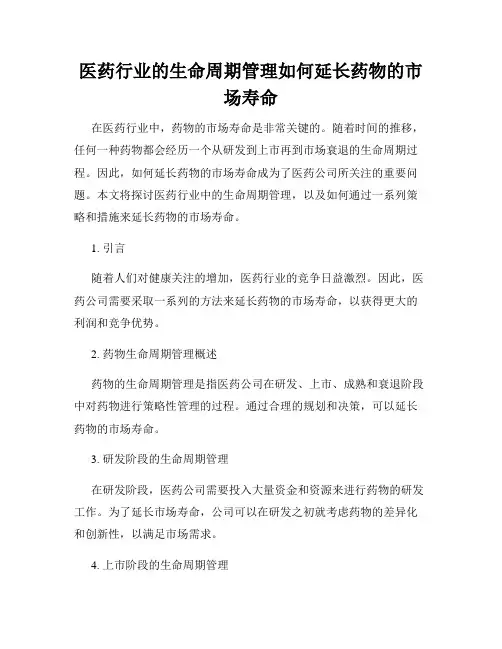 医药行业的生命周期管理如何延长药物的市场寿命

在医药行业中，药物的市场寿命是非常关键的。随着时间的推移，任何一种药物都会经历一个从研发到上市再到市场衰退的生命周期过程。因此，如何延长药物的市场寿命成为了医药公司所关注的重要问题。本文将探讨医药行业中的生命周期管理，以及如何通过一系列策略和措施来延长药物的市场寿命。

1. 引言

随着人们对健康关注的增加，医药行业的竞争日益激烈。因此，医药公司需要采取一系列的方法来延长药物的市场寿命，以获得更大的利润和竞争优势。

2. 药物生命周期管理概述

药物的生命周期管理是指医药公司在研发、上市、成熟和衰退阶段中对药物进行策略性管理的过程。通过合理的规划和决策，可以延长药物的市场寿命。

3. 研发阶段的生命周期管理

在研发阶段，医药公司需要投入大量资金和资源来进行药物的研发工作。为了延长市场寿命，公司可以在研发之初就考虑药物的差异化和创新性，以满足市场需求。

4. 上市阶段的生命周期管理